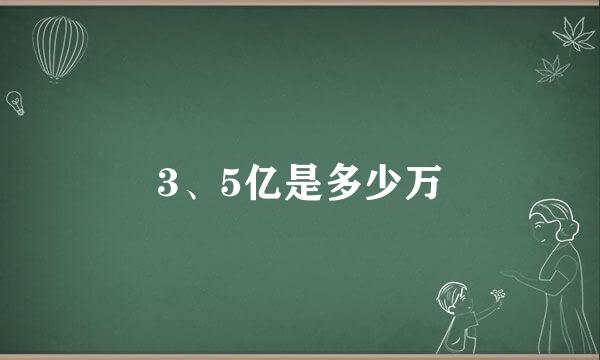 3、5亿是多少万